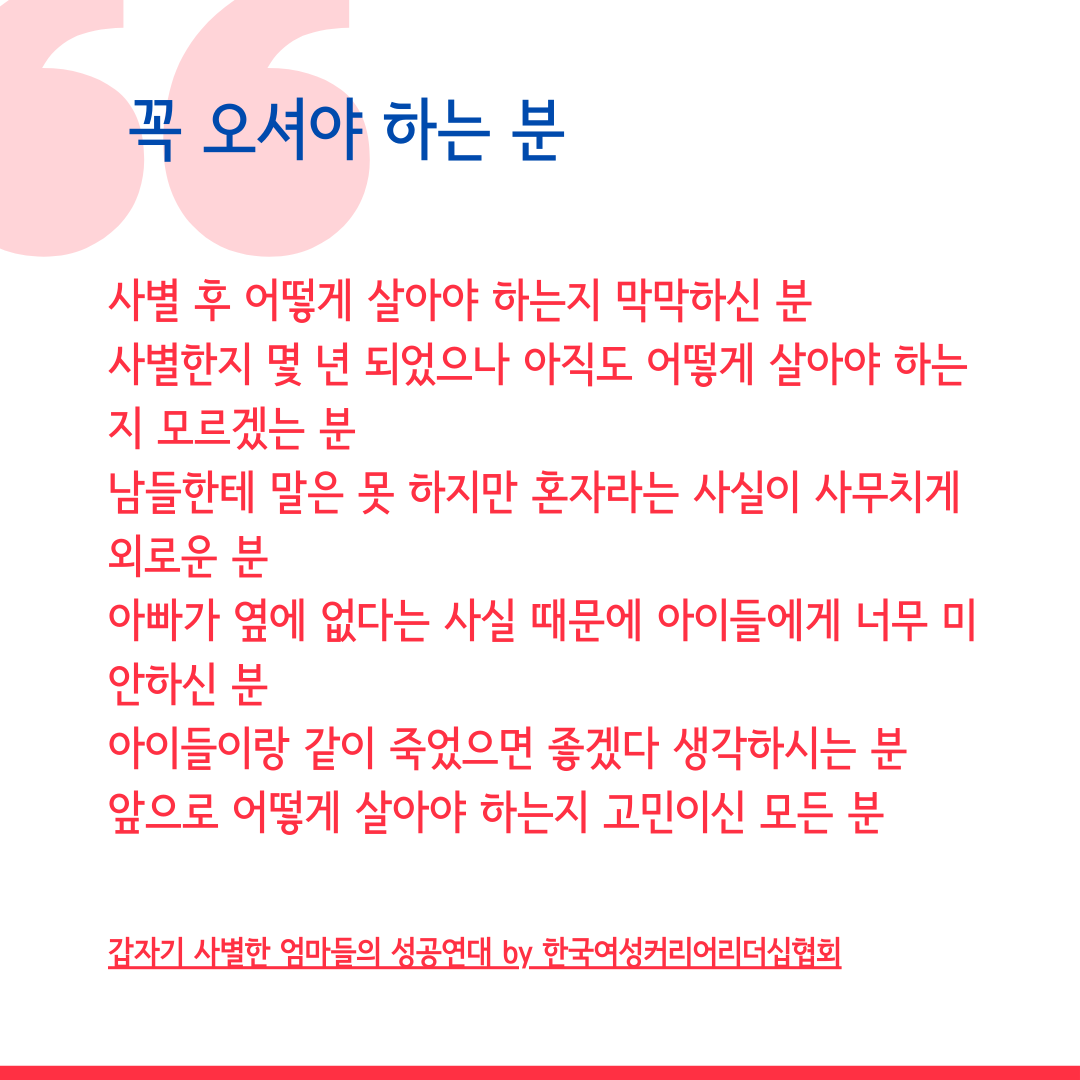 꼭 오셔야 하는 분

사별 후 어떻게 살아야 하는지 막막하신 분
사별한지 몇 년 되었으나 아직도 어떻게 살아야 하는지 모르겠는 분
남들한테 말은 못 하지만 혼자라는 사실이 사무치게 외로운 분
아빠가 옆에 없다는 사실 때문에 아이들에게 너무 미안하신 분
아이들이랑 같이 죽었으면 좋겠다 생각하시는 분
앞으로 어떻게 살아야 하는지 고민이신 모든 분

갑자기 사별한 엄마들의 성공연대 by 한국여성커리어리더십협회